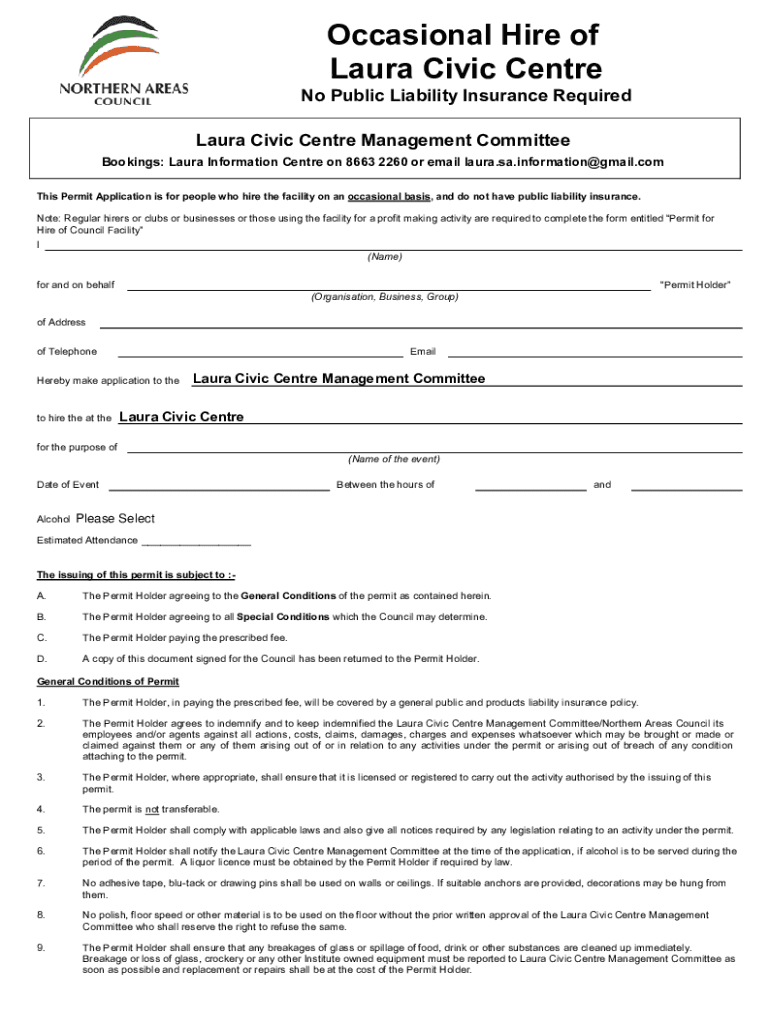 NORTHERN AREAS COUNCIL

Occasional Hire of Laura Civic Centre

No Public Liability Insurance Required

Laura Civic Centre Management Committee

Bookings: Laura Information Centre on 8663 2260 or email laura.sa.information@gmail.com

This Permit Application is for people who hire the facility on an occasional basis, and do not have public liability insurance.

Note: Regular hirers or clubs or businesses or those using the facility for a profit making activity are required to complete the form entitled "Permit for Hire of Council Facility"

I

(Name)

for and on behalf "Permit Holder"

(Organisation, Business, Group)

of Address

of Telephone Email

Hereby make application to the Laura Civic Centre Management Committee

to hire the at the Laura Civic Centre

for the purpose of

(Name of the event)

Date of Event Between the hours of and

Alcohol Please Select

Estimated Attendance ___________________

The issuing of this permit is subject to :-

A. The Permit Holder agreeing to the General Conditions of the permit as contained herein.

B. The Permit Holder agreeing to all Special Conditions which the Council may determine.

C. The Permit Holder paying the prescribed fee.

D. A copy of this document signed for the Council has been returned to the Permit Holder.

General Conditions of Permit

1. The Permit Holder, in paying the prescribed fee, will be covered by a general public and products liability insurance policy.

2. The Permit Holder agrees to indemnify and to keep indemnified the Laura Civic Centre Management Committee/Northern Areas Council its employees and/or agents against all actions, costs, claims, damages, charges and expenses whatsoever which may be brought or made or claimed against them or any of them arising out of or in relation to any activities under the permit or arising out of breach of any condition attaching to the permit.

3. The Permit Holder, where appropriate, shall ensure that it is licensed or registered to carry out the activity authorised by the issuing of this permit.

4. The permit is not transferable.

5. The Permit Holder shall comply with applicable laws and also give all notices required by any legislation relating to an activity under the permit.

6. The Permit Holder shall notify the Laura Civic Centre Management Committee at the time of the application, if alcohol is to be served during the period of the permit. A liquor licence must be obtained by the Permit Holder if required by law.

7. No adhesive tape, blu-tack or drawing pins shall be used on walls or ceilings. If suitable anchors are provided, decorations may be hung from them.

8. No polish, floor speed or other material is to be used on the floor without the prior written approval of the Laura Civic Centre Management Committee who shall reserve the right to refuse the same.

9. The Permit Holder shall ensure that any breakages of glass or spillage of food, drink or other substances are cleaned up immediately. Breakage or loss of glass, crockery or any other Institute owned equipment must be reported to Laura Civic Centre Management Committee as soon as possible and replacement or repairs shall be at the cost of the Permit Holder.